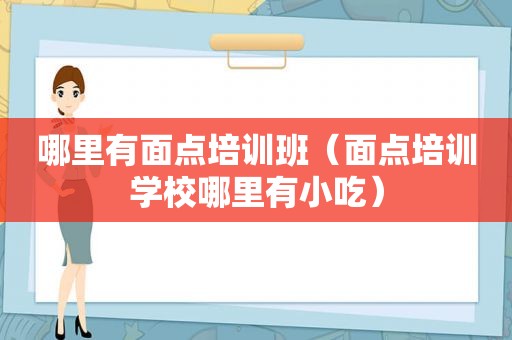 哪里有面点培训班（面点培训学校哪里有小吃）